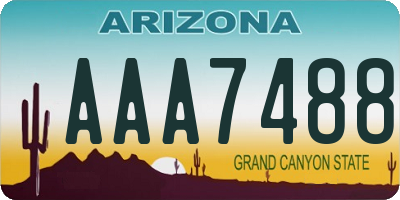 ARIZONA

AAA7488

GRAND CANYON STATE